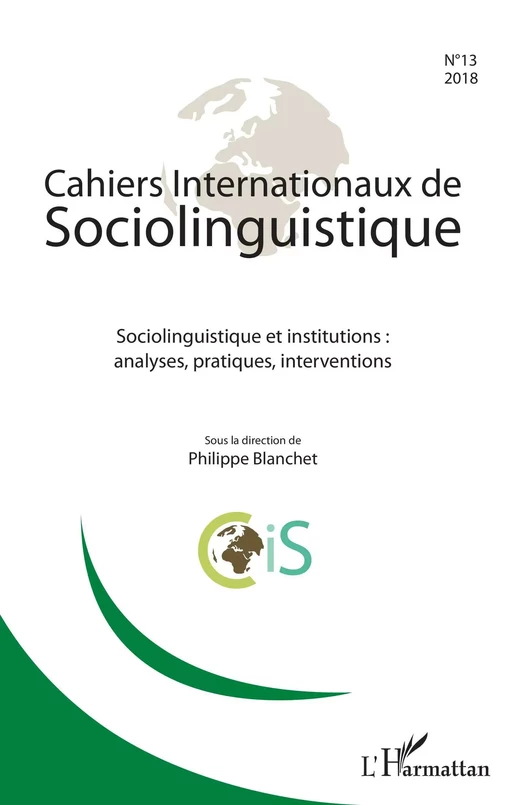 N°13
2018

Cahiers Internationaux de
Sociolinguistique

Sociolinguistique et institutions :
analyses, pratiques, interventions

Sous la direction de
Philippe Blanchet

CiS

L'Harmattan